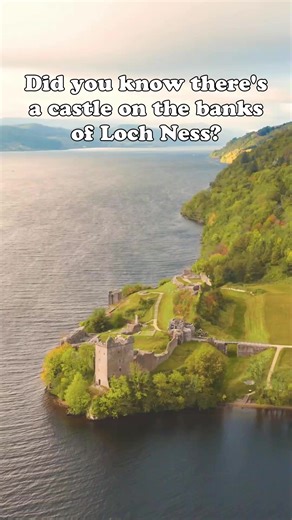 Did you know there's a castle on the banks of Loch Ness?